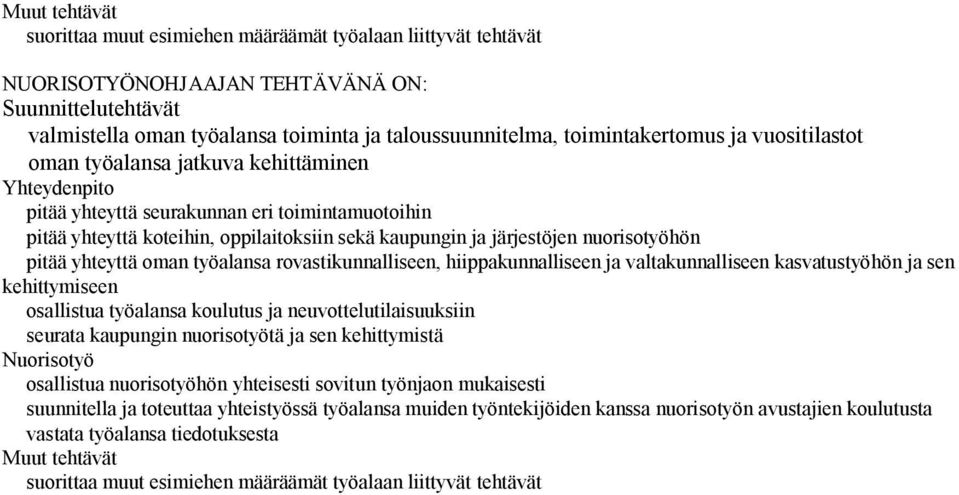 Muut tehtävät
suorittaa muut esimiehen määräämät työalaan liittyvät tehtävät

NUORISOTYÖNOHJAAJAN TEHTÄVÄNÄ ON:
Suunnittelutehtävät
valmistella oman työalansa toiminta ja taloussuunnitelma, toimintakertomus ja vuositilastot
oman työalansa jatkuva kehittäminen
Yhteydenpito
pitää yhteyttä seurakunnan eri toimintamuotoihin
pitää yhteyttä koteihin, oppilaitoksiin sekä kaupungin ja järjestöjen nuorisotyöhön
pitää yhteyttä oman työalansa rovastikunnalliseen, hiippakunnalliseen ja valtakunnalliseen kasvatustyöhön ja sen kehittymiseen
osallistua työalansa koulutus ja neuvottelutilaisuuksiin
seurata kaupungin nuorisotyötä ja sen kehittymistä
Nuorisotyö
osallistua nuorisotyöhön yhteisesti sovitun työnjaon mukaisesti
suunnitella ja toteuttaa yhteistyössä työalansa muiden työntekijöiden kanssa nuorisotyön avustajien koulutusta
vastata työalansa tiedotuksesta
Muut tehtävät
suorittaa muut esimiehen määräämät työalaan liittyvät tehtävät